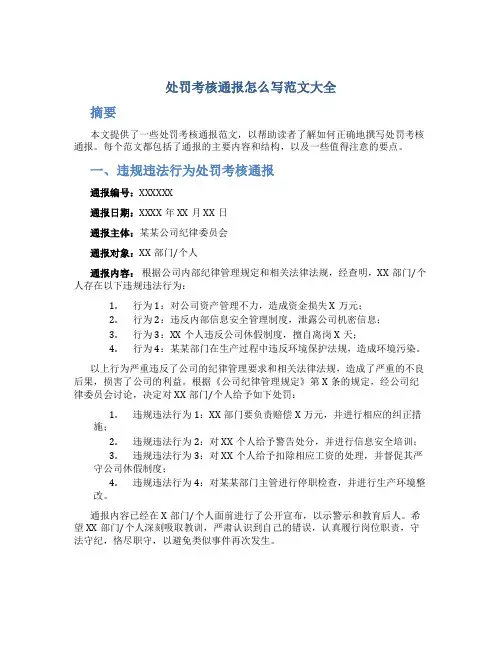 处罚考核通报怎么写范文大全

摘要

本文提供了一些处罚考核通报范文，以帮助读者了解如何正确地撰写处罚考核通报。每个范文都包括了通报的主要内容和结构，以及一些值得注意的要点。

一、违规违法行为处罚考核通报

通报编号：XXXXXX

通报日期：XXXX 年 XX 月 XX 日

通报主体：某某公司纪律委员会

通报对象：XX 部门/个人

通报内容：根据公司内部纪律管理规定和相关法律法规，经查明，XX 部门/个人存在以下违规违法行为：

1. 行为 1：对公司资产管理不力，造成资金损失 X 万元；
2. 行为 2：违反内部信息安全管理制度，泄露公司机密信息；
3. 行为 3：XX 个人违反公司休假制度，擅自离岗 X 天；
4. 行为 4：某某部门在生产过程中违反环境保护法规，造成环境污染。

以上行为严重违反了公司的纪律管理要求和相关法律法规，造成了严重的不良后果，损害了公司的利益。根据《公司纪律管理规定》第 X 条的规定，经公司纪律委员会讨论，决定对 XX 部门/个人给予如下处罚：

1. 违规违法行为 1：XX 部门要负责赔偿 X 万元，并进行相应的纠正措施；
2. 违规违法行为 2：对 XX 个人给予警告处分，并进行信息安全培训；
3. 违规违法行为 3：对 XX 个人给予扣除相应工资的处理，并督促其严守公司休假制度；
4. 违规违法行为 4：对某某部门主管进行停职检查，并进行生产环境整改。

通报内容已经在 X 部门/个人面前进行了公开宣布，以示警示和教育后人。希望 XX 部门/个人深刻吸取教训，严肃认识到自己的错误，认真履行岗位职责，守法守纪，恪尽职守，以避免类似事件再次发生。